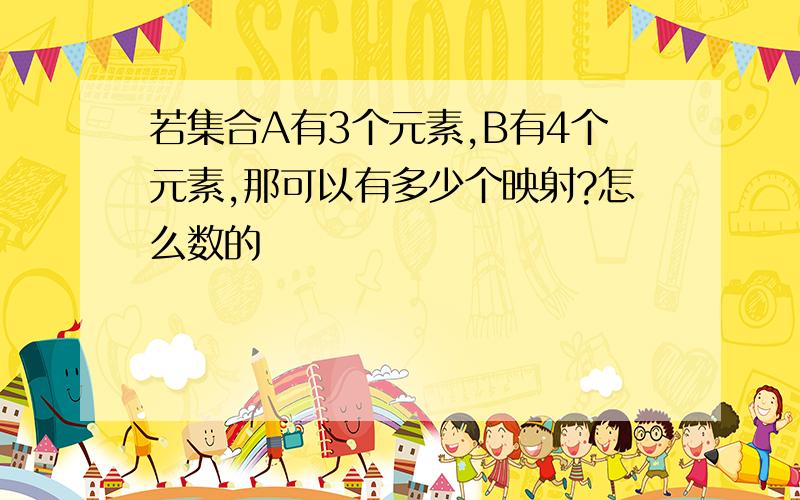 SCHOOL

若集合A有3个元素,B有4个元素,那可以有多少个映射?怎么数的